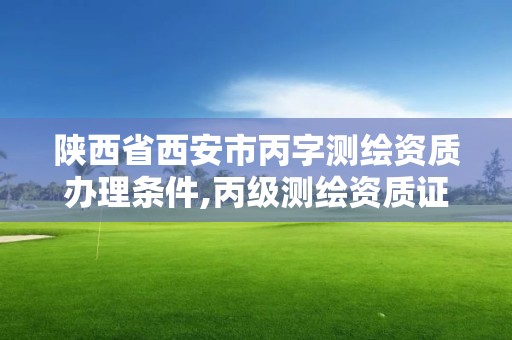 陕西省西安市丙字测绘资质办理条件,丙级测绘资质证